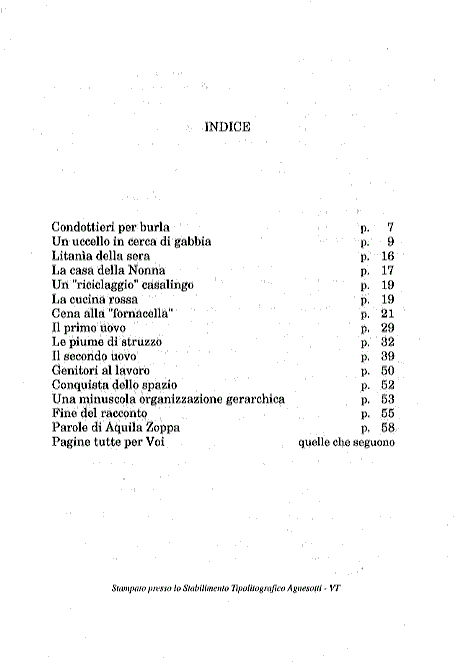 INDICE

| | |
|---|---|
| Condottieri per burla | p. 7 |
| Un uccello in cerca di gabbia | p. 9 |
| Litania della sera | p. 16 |
| La casa della Nonna | p. 17 |
| Un "riciclaggio" casalingo | p. 19 |
| La cucina rossa | p. 19 |
| Cena alla "fornacella" | p. 21 |
| Il primo uovo | p. 29 |
| Le piume di struzzo | p. 32 |
| Il secondo uovo | p. 39 |
| Genitori al lavoro | p. 50 |
| Conquista dello spazio | p. 52 |
| Una minuscola organizzazione gerarchica | p. 53 |
| Fine del racconto | p. 55 |
| Parole di Aquila Zoppa | p. 58 |
| Pagine tutte per Voi | quelle che seguono |

Stampato presso lo Stabilimento Tipolitografico Agnesotti - VT